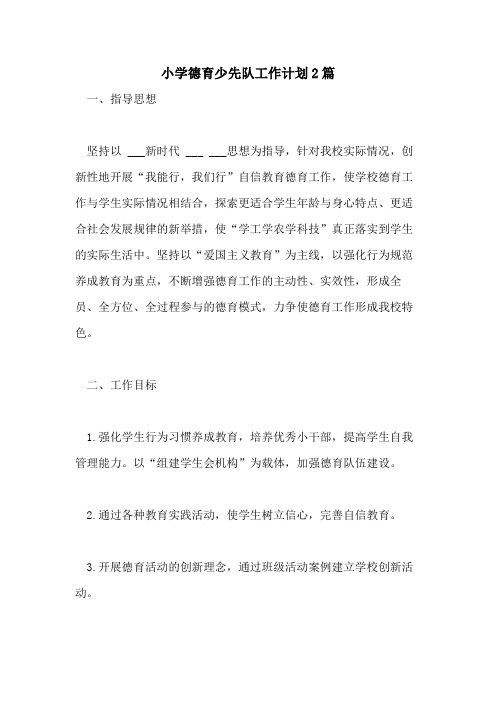 小学德育少先队工作计划2篇

一、指导思想

坚持以 ___新时代 ___ ___思想为指导，针对我校实际情况，创新性地开展“我能行，我们行”自信教育德育工作，使学校德育工作与学生实际情况相结合，探索更适合学生年龄与身心特点、更适合社会发展规律的新举措，使“学工学农学科技”真正落实到学生的实际生活中。坚持以“爱国主义教育”为主线，以强化行为规范养成教育为重点，不断增强德育工作的主动性、实效性，形成全员、全方位、全过程参与的德育模式，力争使德育工作形成我校特色。

二、工作目标

1.强化学生行为习惯养成教育，培养优秀小干部，提高学生自我管理能力。以“组建学生会机构”为载体，加强德育队伍建设。

2.通过各种教育实践活动，使学生树立信心，完善自信教育。

3.开展德育活动的创新理念，通过班级活动案例建立学校创新活动。